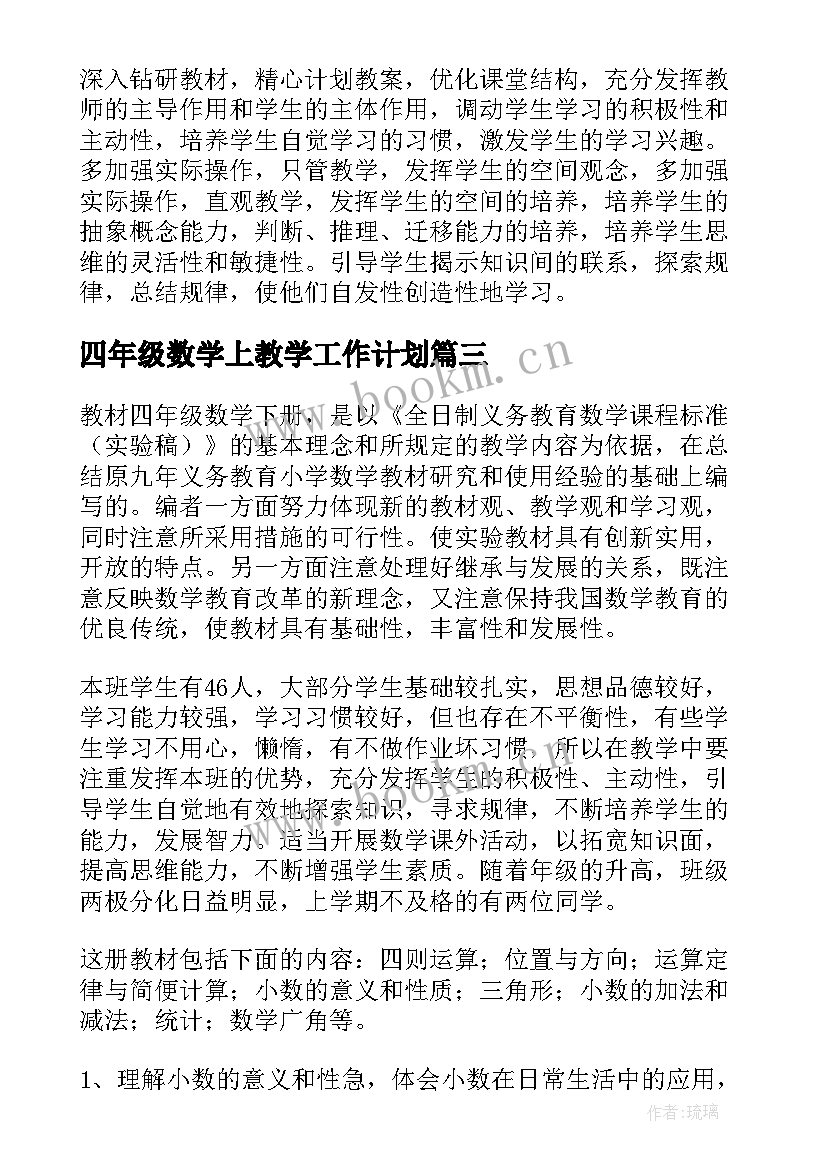 深入钻研教材，精心计划教案，优化课堂结构，充分发挥教师的主导作用和学生的主体作用，调动学生学习的积极性和主动性，培养学生自觉学习的习惯，激发学生的学习兴趣。多加强实际操作，只管教学，发挥学生的空间观念，多加强实际操作，直观教学，发挥学生的空间的培养，培养学生的抽象概念能力，判断、推理、迁移能力的培养，培养学生思维的灵活性和敏捷性。引导学生揭示知识间的联系，探索规律，总结规律，使他们自发性创造性地学习。

四年级数学上教学工作计划篇三

www.bookm.cn

教材四年级数学下册，是以《全日制义务教育数学课程标准（实验稿）》的基本理念和所规定的教学内容为依据，在总结原九年义务教育小学数学教材研究和使用经验的基础上编写的。编者一方面努力体现新的教材观、教学观和学习观，同时注意所采用措施的可行性。使实验教材具有创新实用，开放的特点。另一方面注意处理好继承与发展的关系，既注意反映数学教育改革的新理念，又注意保持我国数学教育的优良传统，使教材具有基础性，丰富性和发展性。

本班学生有46人，大部分学生基础较扎实，思想品德较好，学习能力较强，学习习惯较好，但也存在不平衡性，有些学生学习不用心，懒惰，有不做作业坏习惯，所以在教学中要注重发挥本班的优势，充分发挥学生的积极性、主动性，引导学生自觉地有效地探索知识，寻求规律，不断培养学生的能力，发展智力。适当开展数学课外活动，以拓宽知识面，提高思维能力，不断增强学生素质。随着年级的升高，班级两极分化日益明显，上学期不及格的有两位同学。

这册教材包括下面的内容：四则运算；位置与方向；运算定律与简便计算；小数的意义和性质；三角形；小数的加法和减法；统计；数学广角等。

1、理解小数的意义和性急，体会小数在日常生活中的应用，

作者：琉璃